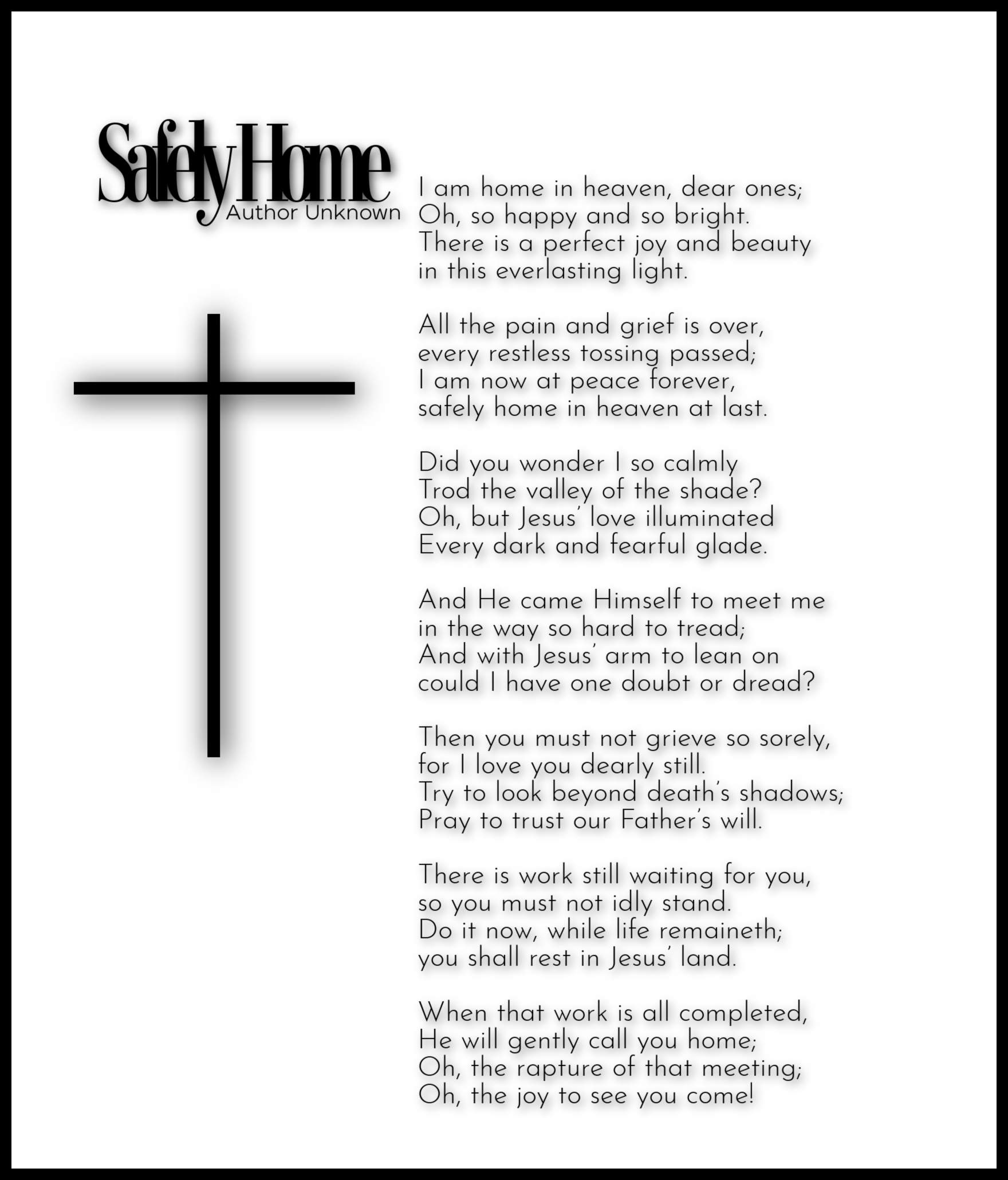 Safely Home
Author Unknown

I am home in heaven, dear ones;
Oh, so happy and so bright.
There is a perfect joy and beauty
in this everlasting light.

All the pain and grief is over,
every restless tossing passed;
I am now at peace forever,
safely home in heaven at last.

Did you wonder I so calmly
Trod the valley of the shade?
Oh, but Jesus' love illuminated
Every dark and fearful glade.

And He came Himself to meet me
in the way so hard to tread;
And with Jesus' arm to lean on
could I have one doubt or dread?

Then you must not grieve so sorely,
for I love you dearly still.
Try to look beyond death's shadows;
Pray to trust our Father's will.

There is work still waiting for you,
so you must not idly stand.
Do it now, while life remaineth;
you shall rest in Jesus' land.

When that work is all completed,
He will gently call you home;
Oh, the rapture of that meeting;
Oh, the joy to see you come!